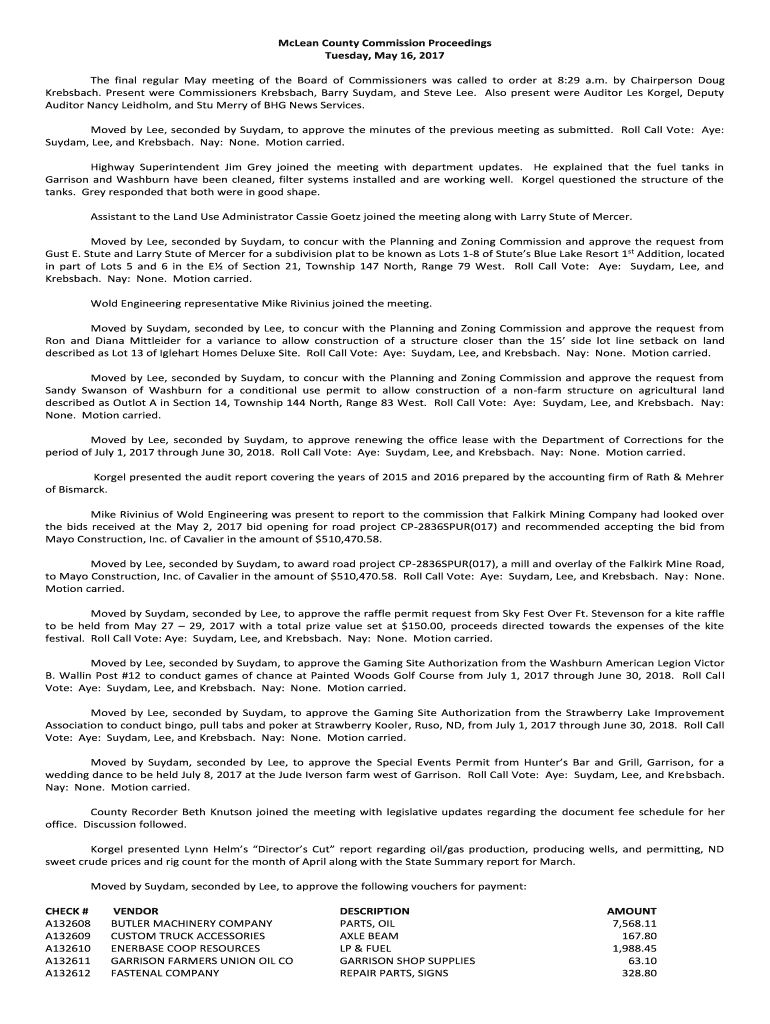 McLean County Commission Proceedings
Tuesday, May 16, 2017

The final regular May meeting of the Board of Commissioners was called to order at 8:29 a.m. by Chairperson Doug Krebsbach. Present were Commissioners Krebsbach, Barry Suydam, and Steve Lee. Also present were Auditor Les Korgel, Deputy Auditor Nancy Leidholm, and Stu Merry of BHG News Services.

Moved by Lee, seconded by Suydam, to approve the minutes of the previous meeting as submitted. Roll Call Vote: Aye: Suydam, Lee, and Krebsbach. Nay: None. Motion carried.

Highway Superintendent Jim Grey joined the meeting with department updates. He explained that the fuel tanks in Garrison and Washburn have been cleaned, filter systems installed and are working well. Korgel questioned the structure of the tanks. Grey responded that both were in good shape.

Assistant to the Land Use Administrator Cassie Goetz joined the meeting along with Larry Stute of Mercer.

Moved by Lee, seconded by Suydam, to concur with the Planning and Zoning Commission and approve the request from Gust E. Stute and Larry Stute of Mercer for a subdivision plat to be known as Lots 1-8 of Stute's Blue Lake Resort 1$^{st}$ Addition, located in part of Lots 5 and 6 in the E½ of Section 21, Township 147 North, Range 79 West. Roll Call Vote: Aye: Suydam, Lee, and Krebsbach. Nay: None. Motion carried.

Wold Engineering representative Mike Rivinius joined the meeting.

Moved by Suydam, seconded by Lee, to concur with the Planning and Zoning Commission and approve the request from Ron and Diana Mittleider for a variance to allow construction of a structure closer than the 15' side lot line setback on land described as Lot 13 of Iglehart Homes Deluxe Site. Roll Call Vote: Aye: Suydam, Lee, and Krebsbach. Nay: None. Motion carried.

Moved by Lee, seconded by Suydam, to concur with the Planning and Zoning Commission and approve the request from Sandy Swanson of Washburn for a conditional use permit to allow construction of a non-farm structure on agricultural land described as Outlot A in Section 14, Township 144 North, Range 83 West. Roll Call Vote: Aye: Suydam, Lee, and Krebsbach. Nay: None. Motion carried.

Moved by Lee, seconded by Suydam, to approve renewing the office lease with the Department of Corrections for the period of July 1, 2017 through June 30, 2018. Roll Call Vote: Aye: Suydam, Lee, and Krebsbach. Nay: None. Motion carried.

Korgel presented the audit report covering the years of 2015 and 2016 prepared by the accounting firm of Rath & Mehrer of Bismarck.

Mike Rivinius of Wold Engineering was present to report to the commission that Falkirk Mining Company had looked over the bids received at the May 2, 2017 bid opening for road project CP-2836SPUR(017) and recommended accepting the bid from Mayo Construction, Inc. of Cavalier in the amount of $510,470.58.

Moved by Lee, seconded by Suydam, to award road project CP-2836SPUR(017), a mill and overlay of the Falkirk Mine Road, to Mayo Construction, Inc. of Cavalier in the amount of $510,470.58. Roll Call Vote: Aye: Suydam, Lee, and Krebsbach. Nay: None. Motion carried.

Moved by Suydam, seconded by Lee, to approve the raffle permit request from Sky Fest Over Ft. Stevenson for a kite raffle to be held from May 27 – 29, 2017 with a total prize value set at $150.00, proceeds directed towards the expenses of the kite festival. Roll Call Vote: Aye: Suydam, Lee, and Krebsbach. Nay: None. Motion carried.

Moved by Lee, seconded by Suydam, to approve the Gaming Site Authorization from the Washburn American Legion Victor B. Wallin Post #12 to conduct games of chance at Painted Woods Golf Course from July 1, 2017 through June 30, 2018. Roll Call Vote: Aye: Suydam, Lee, and Krebsbach. Nay: None. Motion carried.

Moved by Lee, seconded by Suydam, to approve the Gaming Site Authorization from the Strawberry Lake Improvement Association to conduct bingo, pull tabs and poker at Strawberry Kooler, Ruso, ND, from July 1, 2017 through June 30, 2018. Roll Call Vote: Aye: Suydam, Lee, and Krebsbach. Nay: None. Motion carried.

Moved by Suydam, seconded by Lee, to approve the Special Events Permit from Hunter's Bar and Grill, Garrison, for a wedding dance to be held July 8, 2017 at the Jude Iverson farm west of Garrison. Roll Call Vote: Aye: Suydam, Lee, and Krebsbach. Nay: None. Motion carried.

County Recorder Beth Knutson joined the meeting with legislative updates regarding the document fee schedule for her office. Discussion followed.

Korgel presented Lynn Helm's "Director's Cut" report regarding oil/gas production, producing wells, and permitting, ND sweet crude prices and rig count for the month of April along with the State Summary report for March.

Moved by Suydam, seconded by Lee, to approve the following vouchers for payment:

| CHECK # | VENDOR | DESCRIPTION | AMOUNT |
|---|---|---|---|
| A132608 | BUTLER MACHINERY COMPANY | PARTS, OIL | 7,568.11 |
| A132609 | CUSTOM TRUCK ACCESSORIES | AXLE BEAM | 167.80 |
| A132610 | ENERBASE COOP RESOURCES | LP & FUEL | 1,988.45 |
| A132611 | GARRISON FARMERS UNION OIL CO | GARRISON SHOP SUPPLIES | 63.10 |
| A132612 | FASTENAL COMPANY | REPAIR PARTS, SIGNS | 328.80 |